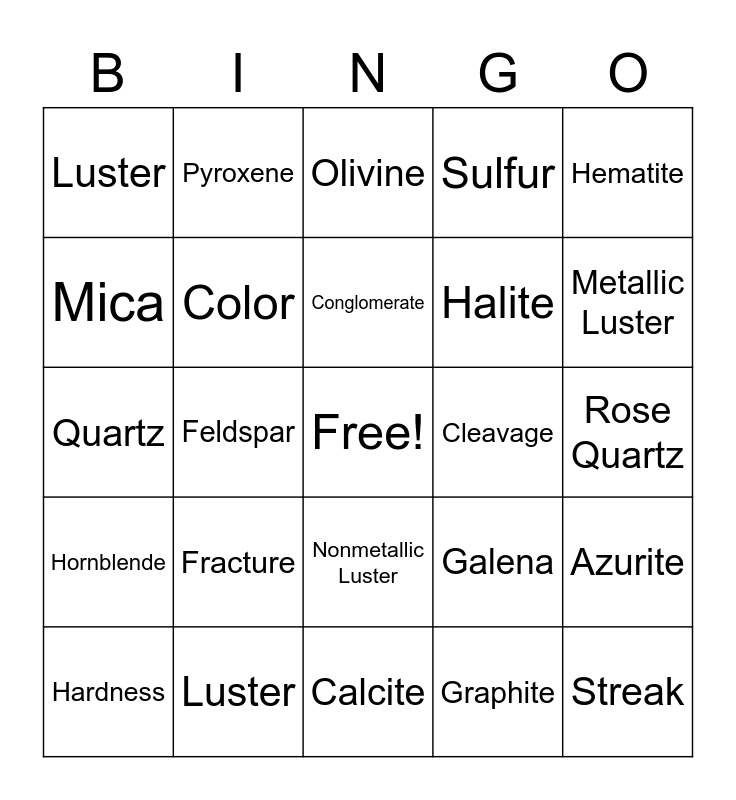 | B | I | N | G | O |
|---|---|---|---|---|
| Luster | Pyroxene | Olivine | Sulfur | Hematite |
| Mica | Color | Conglomerate | Halite | Metallic Luster |
| Quartz | Feldspar | Free! | Cleavage | Rose Quartz |
| Hornblende | Fracture | Nonmetallic Luster | Galena | Azurite |
| Hardness | Luster | Calcite | Graphite | Streak |